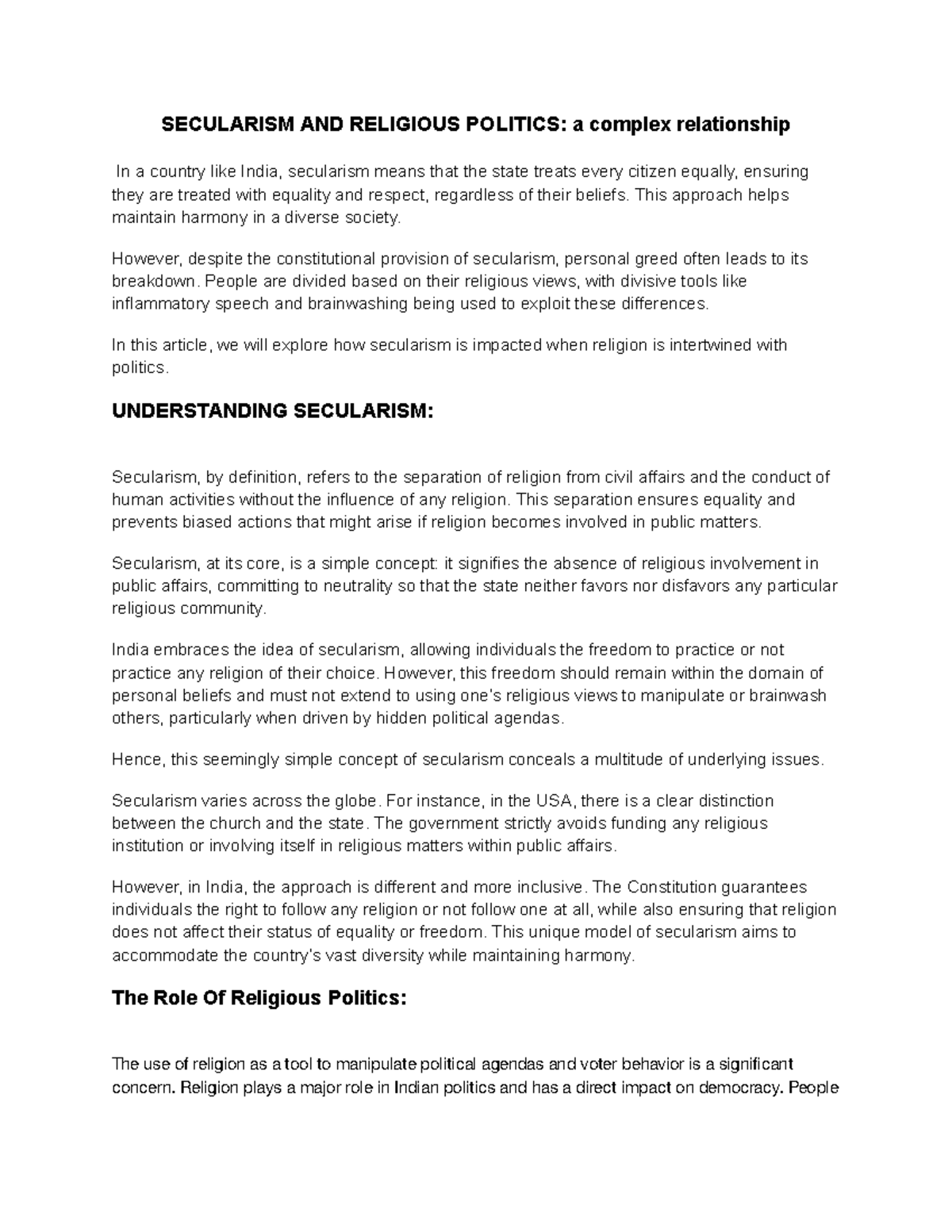 SECULARISM AND RELIGIOUS POLITICS: a complex relationship

In a country like India, secularism means that the state treats every citizen equally, ensuring they are treated with equality and respect, regardless of their beliefs. This approach helps maintain harmony in a diverse society.

However, despite the constitutional provision of secularism, personal greed often leads to its breakdown. People are divided based on their religious views, with divisive tools like inflammatory speech and brainwashing being used to exploit these differences.

In this article, we will explore how secularism is impacted when religion is intertwined with politics.

UNDERSTANDING SECULARISM:

Secularism, by definition, refers to the separation of religion from civil affairs and the conduct of human activities without the influence of any religion. This separation ensures equality and prevents biased actions that might arise if religion becomes involved in public matters.

Secularism, at its core, is a simple concept: it signifies the absence of religious involvement in public affairs, committing to neutrality so that the state neither favors nor disfavors any particular religious community.

India embraces the idea of secularism, allowing individuals the freedom to practice or not practice any religion of their choice. However, this freedom should remain within the domain of personal beliefs and must not extend to using one's religious views to manipulate or brainwash others, particularly when driven by hidden political agendas.

Hence, this seemingly simple concept of secularism conceals a multitude of underlying issues.

Secularism varies across the globe. For instance, in the USA, there is a clear distinction between the church and the state. The government strictly avoids funding any religious institution or involving itself in religious matters within public affairs.

However, in India, the approach is different and more inclusive. The Constitution guarantees individuals the right to follow any religion or not follow one at all, while also ensuring that religion does not affect their status of equality or freedom. This unique model of secularism aims to accommodate the country's vast diversity while maintaining harmony.

The Role Of Religious Politics:

The use of religion as a tool to manipulate political agendas and voter behavior is a significant concern. Religion plays a major role in Indian politics and has a direct impact on democracy. People